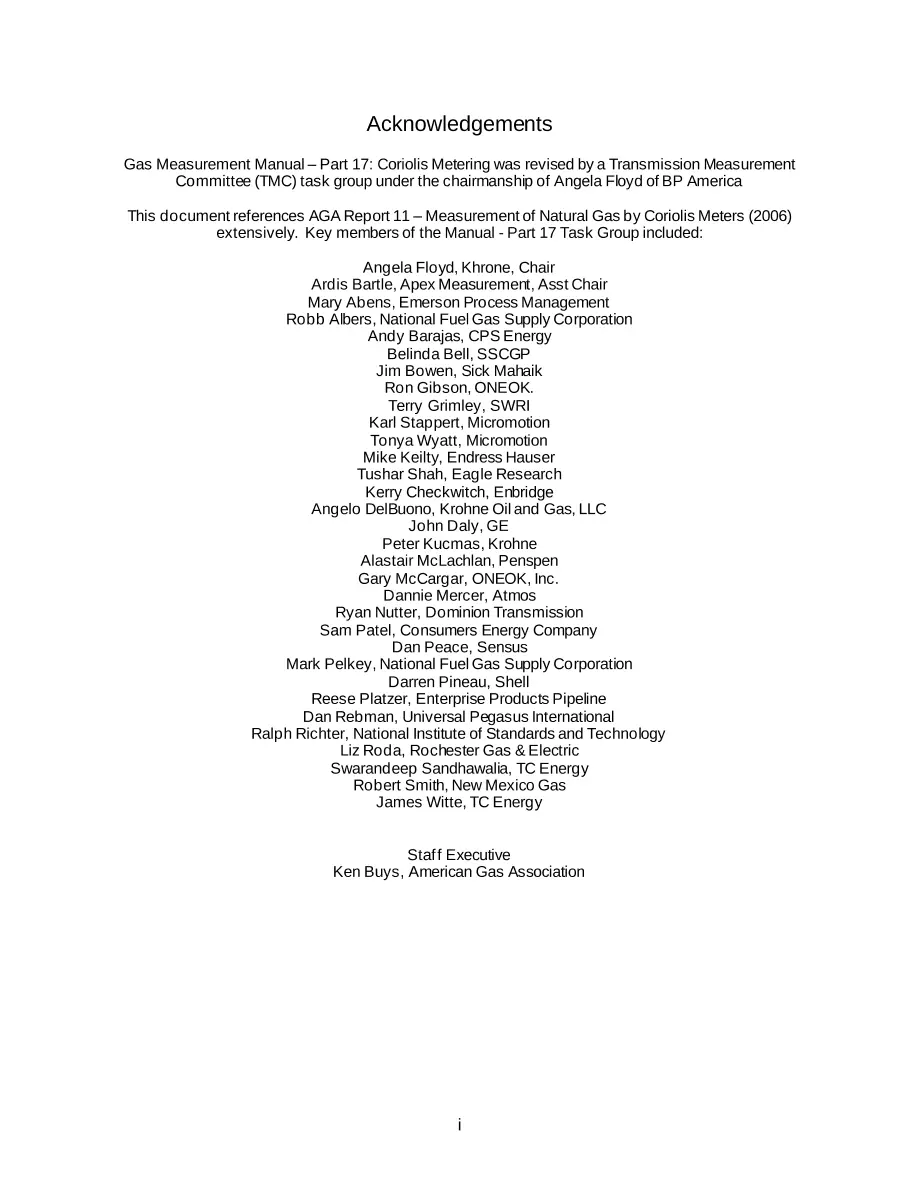 Acknowledgements

Gas Measurement Manual – Part 17: Coriolis Metering was revised by a Transmission Measurement Committee (TMC) task group under the chairmanship of Angela Floyd of BP America

This document references AGA Report 11 – Measurement of Natural Gas by Coriolis Meters (2006) extensively. Key members of the Manual - Part 17 Task Group included:

Angela Floyd, Khrone, Chair
Ardis Bartle, Apex Measurement, Asst Chair
Mary Abens, Emerson Process Management
Robb Albers, National Fuel Gas Supply Corporation
Andy Barajas, CPS Energy
Belinda Bell, SSCGP
Jim Bowen, Sick Mahaik
Ron Gibson, ONEOK.
Terry Grimley, SWRI
Karl Stappert, Micromotion
Tonya Wyatt, Micromotion
Mike Keilty, Endress Hauser
Tushar Shah, Eagle Research
Kerry Checkwitch, Enbridge
Angelo DelBuono, Krohne Oil and Gas, LLC
John Daly, GE
Peter Kucmas, Krohne
Alastair McLachlan, Penspen
Gary McCargar, ONEOK, Inc.
Dannie Mercer, Atmos
Ryan Nutter, Dominion Transmission
Sam Patel, Consumers Energy Company
Dan Peace, Sensus
Mark Pelkey, National Fuel Gas Supply Corporation
Darren Pineau, Shell
Reese Platzer, Enterprise Products Pipeline
Dan Rebman, Universal Pegasus International
Ralph Richter, National Institute of Standards and Technology
Liz Roda, Rochester Gas & Electric
Swarandeep Sandhawalia, TC Energy
Robert Smith, New Mexico Gas
James Witte, TC Energy

Staff Executive
Ken Buys, American Gas Association

i